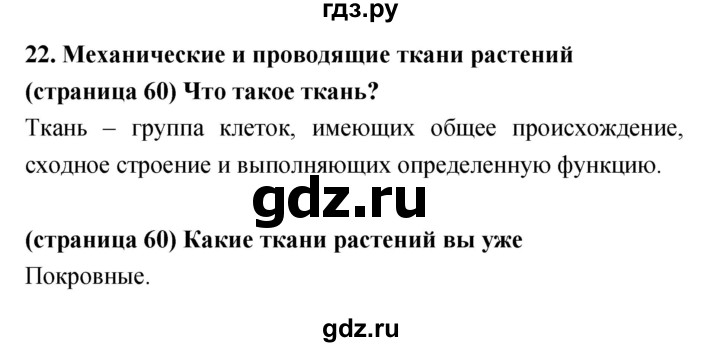 гдз.ру

22. Механические и проводящие ткани растений

(страница 60) Что такое ткань?

Ткань – группа клеток, имеющих общее происхождение, сходное строение и выполняющих определенную функцию.

gdz.ru

(страница 60) Какие ткани растений вы уже

Покровные.

gdz.ru